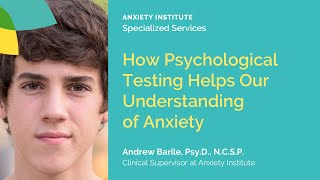 ANXIETY INSTITUTE
Specialized Services

How Psychological Testing Helps Our Understanding of Anxiety

Andrew Barile, Psy.D., N.C.S.P.
Clinical Supervisor at Anxiety Institute